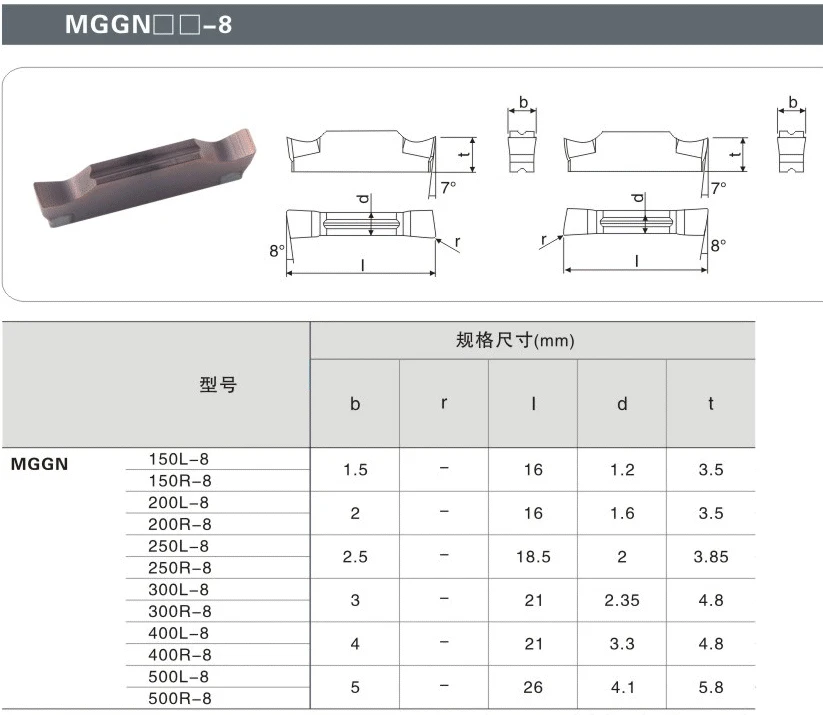 MGGN□□-8

b
t
7°
d
8°
r
l

b
t
7°
d
r
8°
l

| 型号 | | 规格尺寸(mm) | | | | |
|---|---|---|---|---|---|---|
| | | b | r | l | d | t |
| MGGN | 150L-8 | 1.5 | - | 16 | 1.2 | 3.5 |
| | 150R-8 | | | | | |
| | 200L-8 | 2 | - | 16 | 1.6 | 3.5 |
| | 200R-8 | | | | | |
| | 250L-8 | 2.5 | - | 18.5 | 2 | 3.85 |
| | 250R-8 | | | | | |
| | 300L-8 | 3 | - | 21 | 2.35 | 4.8 |
| | 300R-8 | | | | | |
| | 400L-8 | 4 | - | 21 | 3.3 | 4.8 |
| | 400R-8 | | | | | |
| | 500L-8 | 5 | - | 26 | 4.1 | 5.8 |
| | 500R-8 | | | | | |